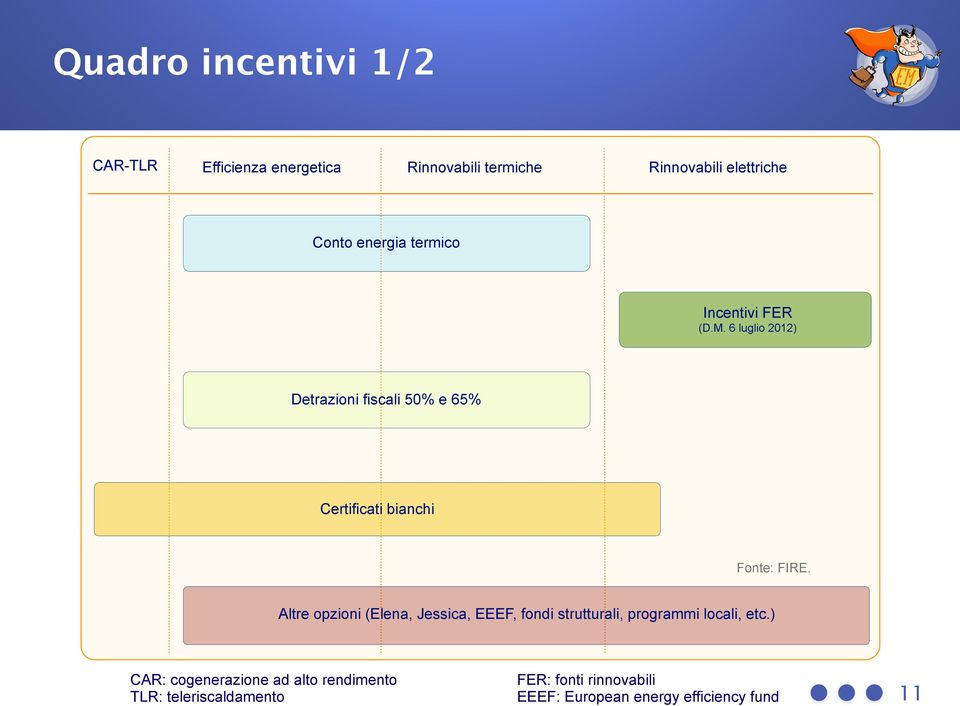 Quadro incentivi 1/2

EM

CAR-TLR

Efficienza energetica

Rinnovabili termiche

Rinnovabili elettriche

Conto energia termico

Incentivi FER
(D.M. 6 luglio 2012)

Detrazioni fiscali 50% e 65%

Certificati bianchi

Fonte: FIRE.

Altre opzioni (Elena, Jessica, EEEF, fondi strutturali, programmi locali, etc.)

CAR: cogenerazione ad alto rendimento
TLR: teleriscaldamento

FER: fonti rinnovabili
EEEF: European energy efficiency fund

11